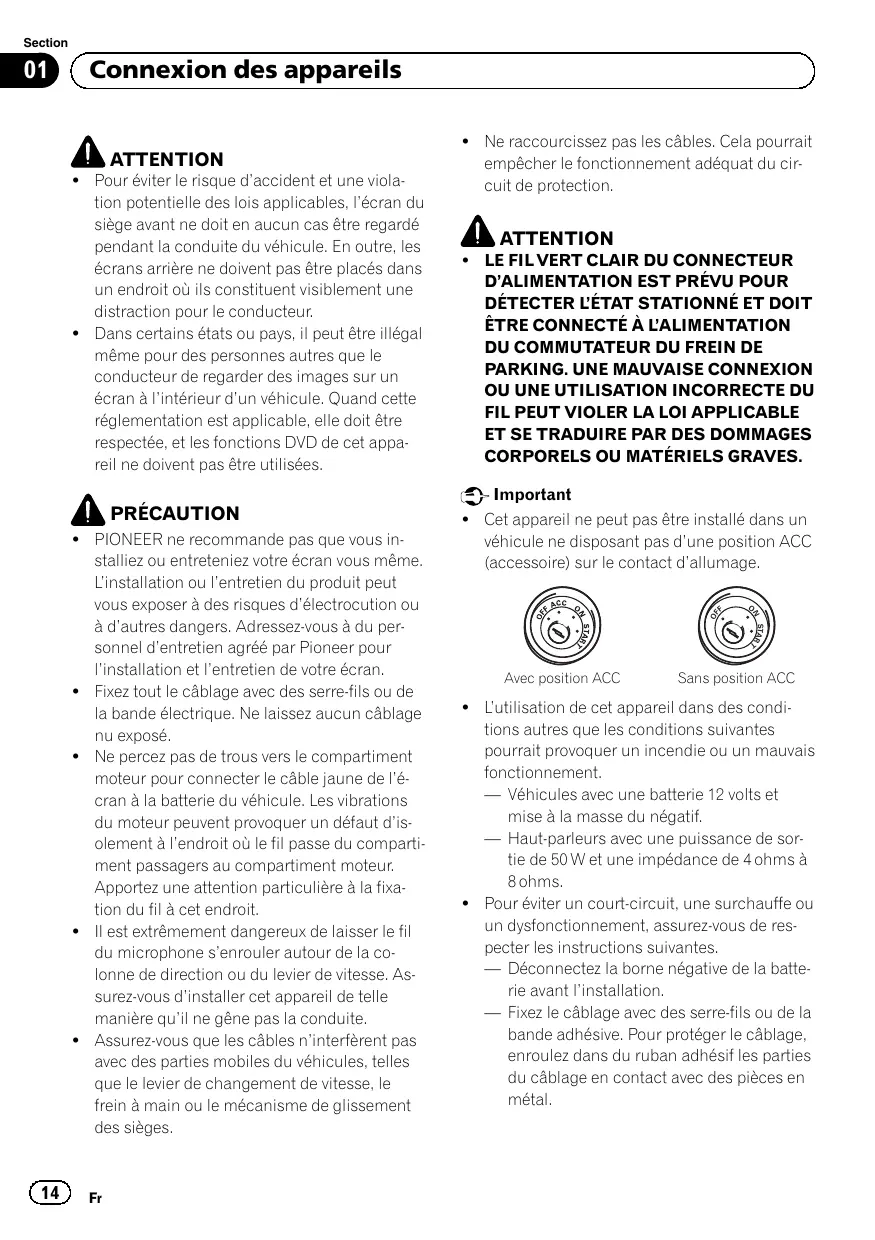 Section
01 Connexion des appareils

ATTENTION
• Pour éviter le risque d'accident et une violation potentielle des lois applicables, l'écran du siège avant ne doit en aucun cas être regardé pendant la conduite du véhicule. En outre, les écrans arrière ne doivent pas être placés dans un endroit où ils constituent visiblement une distraction pour le conducteur.
• Dans certains états ou pays, il peut être illégal même pour des personnes autres que le conducteur de regarder des images sur un écran à l'intérieur d'un véhicule. Quand cette réglementation est applicable, elle doit être respectée, et les fonctions DVD de cet appareil ne doivent pas être utilisées.

PRÉCAUTION
• PIONEER ne recommande pas que vous installiez ou entreteniez votre écran vous même. L'installation ou l'entretien du produit peut vous exposer à des risques d'électrocution ou à d'autres dangers. Adressez-vous à du personnel d'entretien agréé par Pioneer pour l'installation et l'entretien de votre écran.
• Fixez tout le câblage avec des serre-fils ou de la bande électrique. Ne laissez aucun câblage nu exposé.
• Ne percez pas de trous vers le compartiment moteur pour connecter le câble jaune de l'écran à la batterie du véhicule. Les vibrations du moteur peuvent provoquer un défaut d'isolement à l'endroit où le fil passe du compartiment passagers au compartiment moteur. Apportez une attention particulière à la fixation du fil à cet endroit.
• Il est extrêmement dangereux de laisser le fil du microphone s'enrouler autour de la colonne de direction ou du levier de vitesse. Assurez-vous d'installer cet appareil de telle manière qu'il ne gêne pas la conduite.
• Assurez-vous que les câbles n'interfèrent pas avec des parties mobiles du véhicules, telles que le levier de changement de vitesse, le frein à main ou le mécanisme de glissement des sièges.

• Ne raccourcissez pas les câbles. Cela pourrait empêcher le fonctionnement adéquat du circuit de protection.

ATTENTION
• LE FIL VERT CLAIR DU CONNECTEUR D'ALIMENTATION EST PRÉVU POUR DÉTECTER L'ÉTAT STATIONNÉ ET DOIT ÊTRE CONNECTÉ À L'ALIMENTATION DU COMMUTATEUR DU FREIN DE PARKING. UNE MAUVAISE CONNEXION OU UNE UTILISATION INCORRECTE DU FIL PEUT VIOLER LA LOI APPLICABLE ET SE TRADUIRE PAR DES DOMMAGES CORPORELS OU MATÉRIELS GRAVES.

Important
• Cet appareil ne peut pas être installé dans un véhicule ne disposant pas d'une position ACC (accessoire) sur le contact d'allumage.

OFF ACC ON START
OFF ON START
Avec position ACC    Sans position ACC

• L'utilisation de cet appareil dans des conditions autres que les conditions suivantes pourrait provoquer un incendie ou un mauvais fonctionnement.
— Véhicules avec une batterie 12 volts et mise à la masse du négatif.
— Haut-parleurs avec une puissance de sortie de 50 W et une impédance de 4 ohms à 8 ohms.
• Pour éviter un court-circuit, une surchauffe ou un dysfonctionnement, assurez-vous de respecter les instructions suivantes.
— Déconnectez la borne négative de la batterie avant l'installation.
— Fixez le câblage avec des serre-fils ou de la bande adhésive. Pour protéger le câblage, enroulez dans du ruban adhésif les parties du câblage en contact avec des pièces en métal.

14 Fr